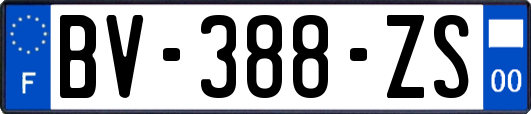 F
BV-388-ZS
00